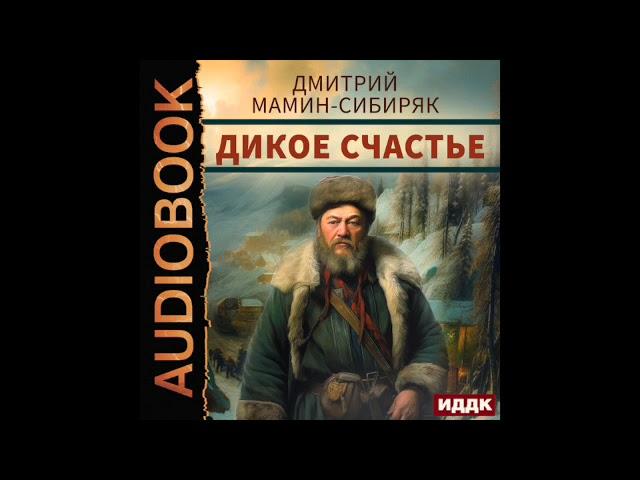 AUDIOBOOK

ДМИТРИЙ МАМИН-СИБИРЯК

ДИКОЕ СЧАСТЬЕ

ИДДК